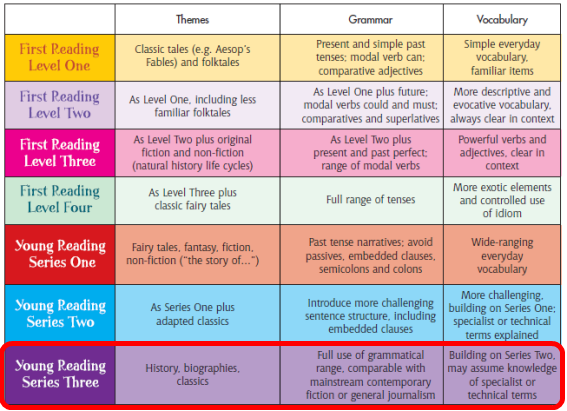 |  | Themes | Grammar | Vocabulary |
|---|---|---|---|
| First Reading Level One | Classic tales (e.g. Aesop's Fables) and folktales | Present and simple past tenses; modal verb can; comparative adjectives | Simple everyday vocabulary, familiar items |
| First Reading Level Two | As Level One, including less familiar folktales | As Level One plus future; modal verbs could and must; comparatives and superlatives | More descriptive and evocative vocabulary, always clear in context |
| First Reading Level Three | As Level Two plus original fiction and non-fiction (natural history life cycles) | As Level Two plus present and past perfect; range of modal verbs | Powerful verbs and adjectives, clear in context |
| First Reading Level Four | As Level Three plus classic fairy tales | Full range of tenses | More exotic elements and controlled use of idiom |
| Young Reading Series One | Fairy tales, fantasy, fiction, non-fiction ("the story of...") | Past tense narratives; avoid passives, embedded clauses, semicolons and colons | Wide-ranging everyday vocabulary |
| Young Reading Series Two | As Series One plus adapted classics | Introduce more challenging sentence structure, including embedded clauses | More challenging, building on Series One; specialist or technical terms explained |
| Young Reading Series Three | History, biographies, classics | Full use of grammatical range, comparable with mainstream contemporary fiction or general journalism | Building on Series Two, may assume knowledge of specialist or technical terms |